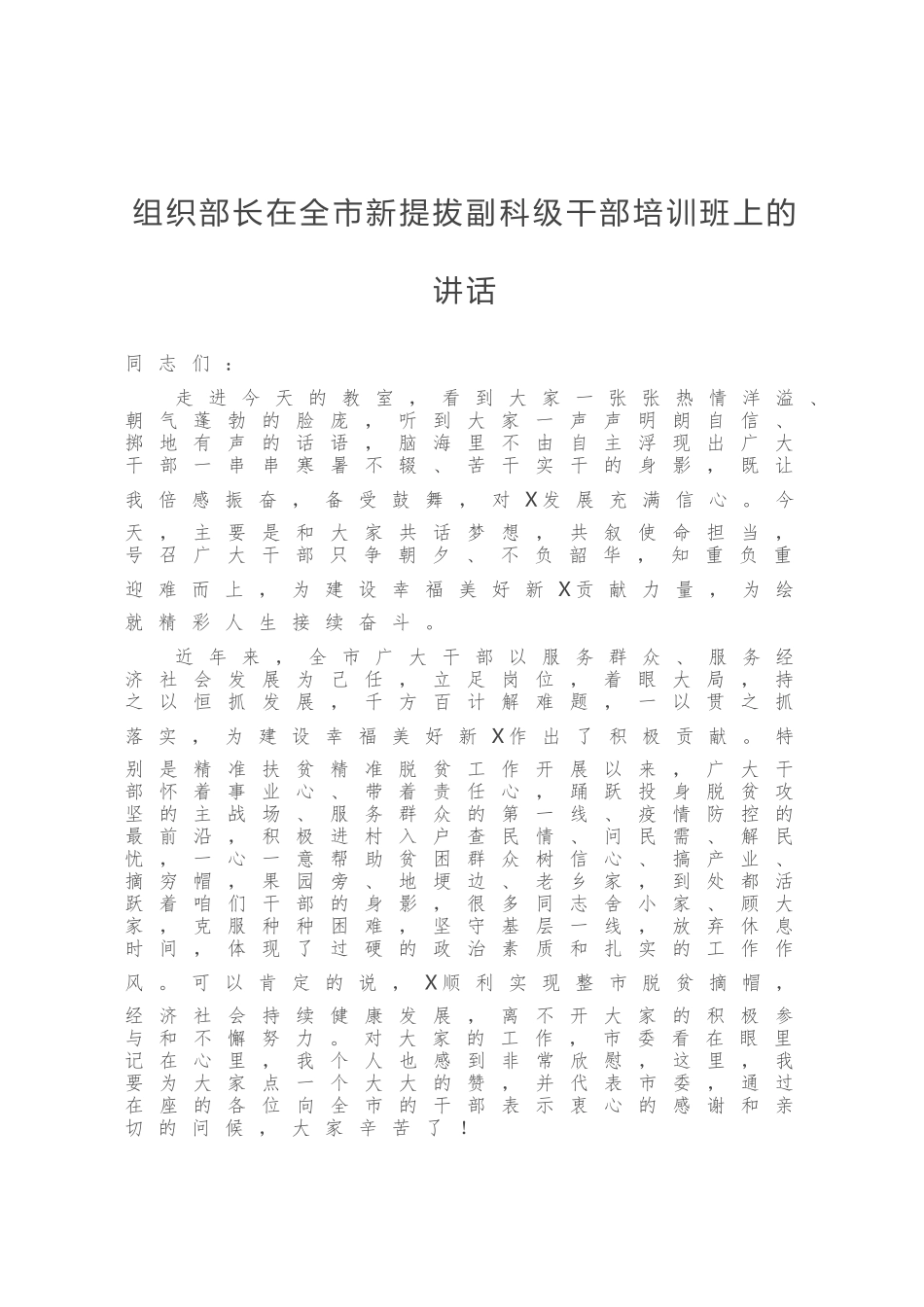 组织部长在全市新提拔副科级干部培训班上的讲话

同志们：

走进今天的教室，看到大家一张张热情洋溢、朝气蓬勃的脸庞，听到大家一声声明朗自信、掷地有声的话语，脑海里不由自主浮现出广大干部一串串寒暑不辍、苦干实干的身影，既让我倍感振奋，备受鼓舞，对X发展充满信心。今天，主要是和大家共话梦想，共叙使命担当，号召广大干部只争朝夕、不负韶华，知重负重迎难而上，为建设幸福美好新X贡献力量，为绘就精彩人生接续奋斗。

近年来，全市广大干部以服务群众、服务经济社会发展为己任，立足岗位，着眼大局，持之以恒抓发展，千方百计解难题，一以贯之抓落实，为建设幸福美好新X作出了积极贡献。特别是精准扶贫精准脱贫工作开展以来，广大干部怀着事业心、带着责任心，踊跃投身脱贫攻坚的主战场、服务群众的第一线、疫情防控的最前沿，积极进村入户查民情、问民需、解民忧，一心一意帮助贫困群众树信心、搞产业、摘穷帽，果园旁、地埂边、老乡家，到处都活跃着咱们干部的身影，很多同志舍小家、顾大家，克服种种困难，坚守基层一线，放弃休息时间，体现了过硬的政治素质和扎实的工作作风。可以肯定的说，X顺利实现整市脱贫摘帽，经济社会持续健康发展，离不开大家的积极参与和不懈努力。对大家的工作，市委看在眼里记在心里，我个人也感到非常欣慰，这里，我要为大家点一个大大的赞，并代表市委，通过在座的各位向全市的干部表示衷心的感谢和亲切的问候，大家辛苦了！